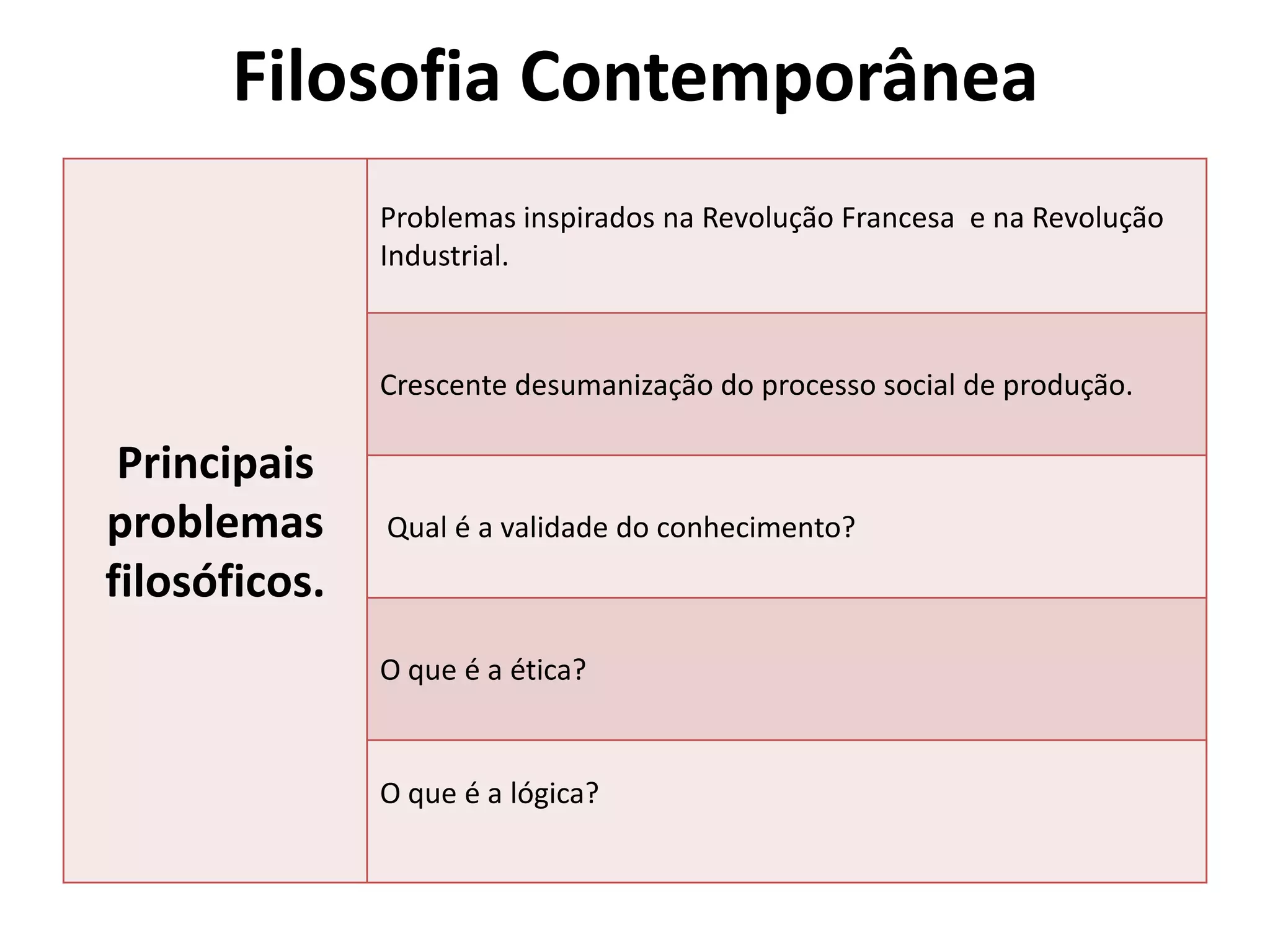 Filosofia Contemporânea

| Principais problemas filosóficos. | Problemas inspirados na Revolução Francesa e na Revolução Industrial. |
|---|---|
| | Crescente desumanização do processo social de produção. |
| | Qual é a validade do conhecimento? |
| | O que é a ética? |
| | O que é a lógica? |